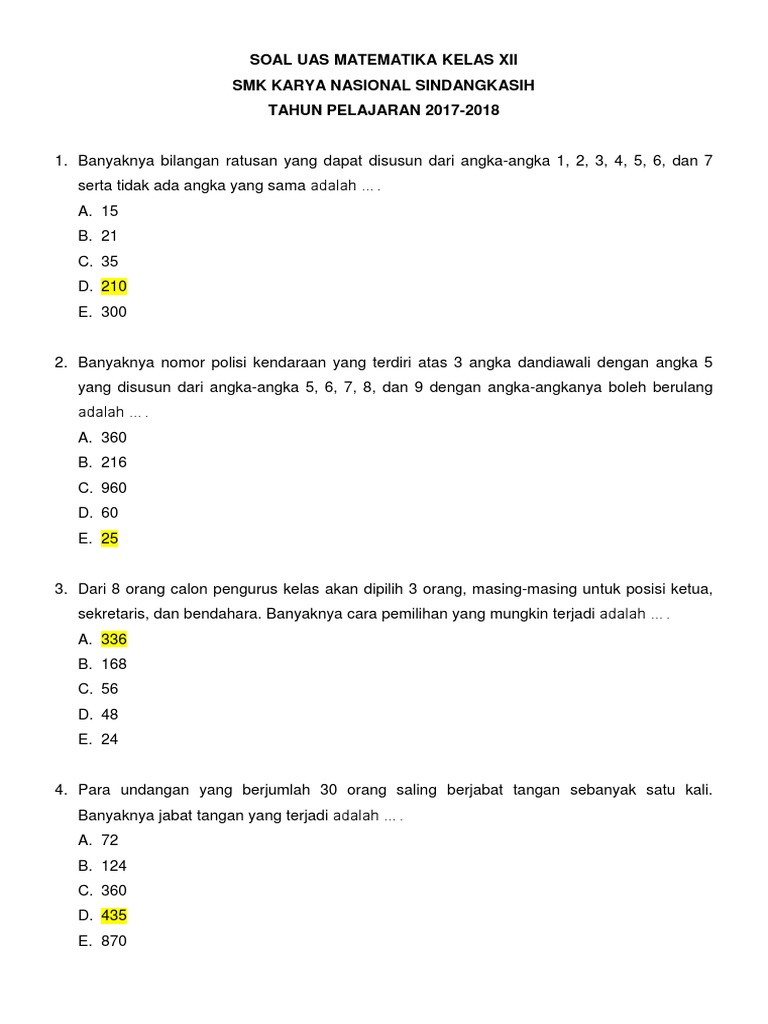 SOAL UAS MATEMATIKA KELAS XII
SMK KARYA NASIONAL SINDANGKASIH
TAHUN PELAJARAN 2017-2018

1. Banyaknya bilangan ratusan yang dapat disusun dari angka-angka 1, 2, 3, 4, 5, 6, dan 7 serta tidak ada angka yang sama adalah ... .
A. 15
B. 21
C. 35
D. 210
E. 300

2. Banyaknya nomor polisi kendaraan yang terdiri atas 3 angka dandiawali dengan angka 5 yang disusun dari angka-angka 5, 6, 7, 8, dan 9 dengan angka-angkanya boleh berulang adalah ... .
A. 360
B. 216
C. 960
D. 60
E. 25

3. Dari 8 orang calon pengurus kelas akan dipilih 3 orang, masing-masing untuk posisi ketua, sekretaris, dan bendahara. Banyaknya cara pemilihan yang mungkin terjadi adalah ... .
A. 336
B. 168
C. 56
D. 48
E. 24

4. Para undangan yang berjumlah 30 orang saling berjabat tangan sebanyak satu kali. Banyaknya jabat tangan yang terjadi adalah ... .
A. 72
B. 124
C. 360
D. 435
E. 870